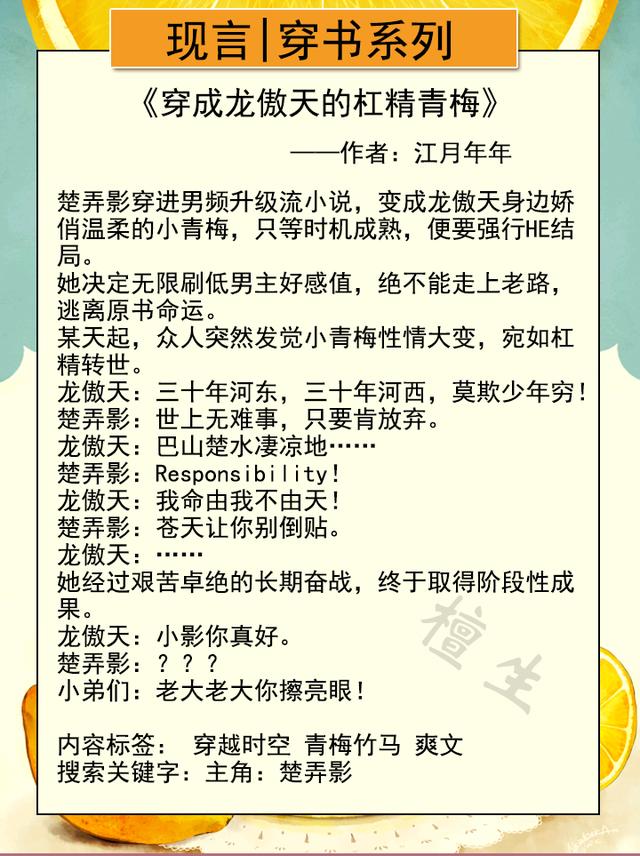 现言|穿书系列

《穿成龙傲天的杠精青梅》

——作者：江月年年

楚弄影穿进男频升级流小说，变成龙傲天身边娇俏温柔的小青梅，只等时机成熟，便要强行HE结局。
她决定无限刷低男主好感值，绝不能走上老路，逃离原书命运。
某天起，众人突然发觉小青梅性情大变，宛如杠精转世。
龙傲天：三十年河东，三十年河西，莫欺少年穷！
楚弄影：世上无难事，只要肯放弃。
龙傲天：巴山楚水凄凉地……
楚弄影：Responsibility！
龙傲天：我命由我不由天！
楚弄影：苍天让你别倒贴。
龙傲天：……
她经过艰苦卓绝的长期奋战，终于取得阶段性成果。
龙傲天：小影你真好。
楚弄影：？？？
小弟们：老大老大你擦亮眼！

内容标签： 穿越时空 青梅竹马 爽文
搜索关键字：主角：楚弄影

檀生